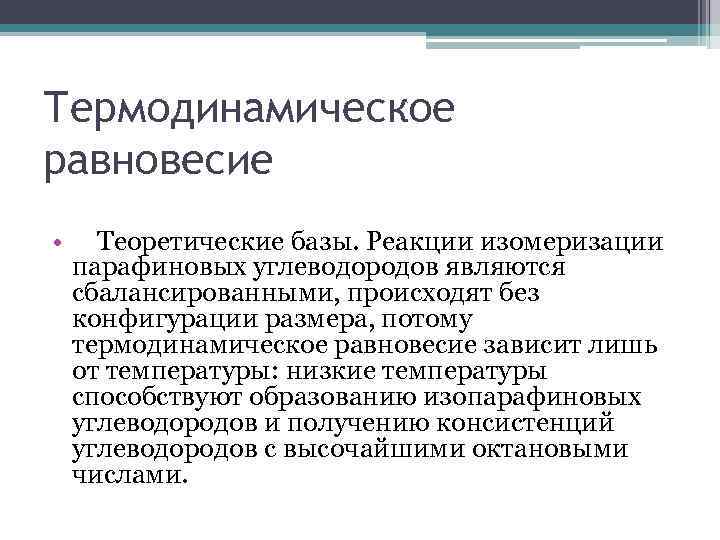 Термодинамическое равновесие

• Теоретические базы. Реакции изомеризации парафиновых углеводородов являются сбалансированными, происходят без конфигурации размера, потому термодинамическое равновесие зависит лишь от температуры: низкие температуры способствуют образованию изопарафиновых углеводородов и получению консистенций углеводородов с высочайшими октановыми числами.